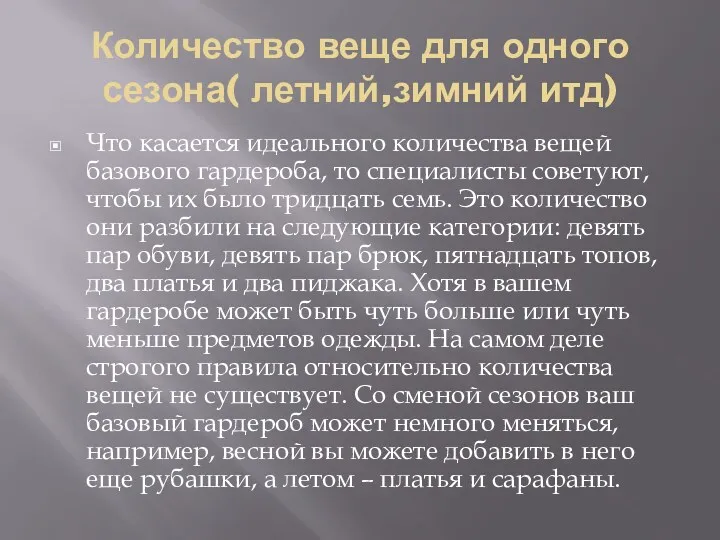 Количество веще для одного сезона( летний,зимний итд)

Что касается идеального количества вещей базового гардероба, то специалисты советуют, чтобы их было тридцать семь. Это количество они разбили на следующие категории: девять пар обуви, девять пар брюк, пятнадцать топов, два платья и два пиджака. Хотя в вашем гардеробе может быть чуть больше или чуть меньше предметов одежды. На самом деле строгого правила относительно количества вещей не существует. Со сменой сезонов ваш базовый гардероб может немного меняться, например, весной вы можете добавить в него еще рубашки, а летом – платья и сарафаны.